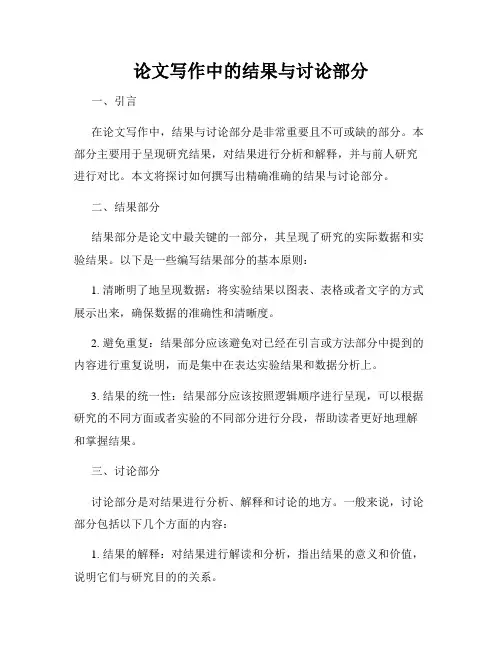 论文写作中的结果与讨论部分

一、引言

在论文写作中，结果与讨论部分是非常重要且不可或缺的部分。本部分主要用于呈现研究结果，对结果进行分析和解释，并与前人研究进行对比。本文将探讨如何撰写出精确准确的结果与讨论部分。

二、结果部分

结果部分是论文中最关键的一部分，其呈现了研究的实际数据和实验结果。以下是一些编写结果部分的基本原则：

1. 清晰明了地呈现数据：将实验结果以图表、表格或者文字的方式展示出来，确保数据的准确性和清晰度。

2. 避免重复：结果部分应该避免对已经在引言或方法部分中提到的内容进行重复说明，而是集中在表达实验结果和数据分析上。

3. 结果的统一性：结果部分应该按照逻辑顺序进行呈现，可以根据研究的不同方面或者实验的不同部分进行分段，帮助读者更好地理解和掌握结果。

三、讨论部分

讨论部分是对结果进行分析、解释和讨论的地方。一般来说，讨论部分包括以下几个方面的内容：

1. 结果的解释：对结果进行解读和分析，指出结果的意义和价值，说明它们与研究目的的关系。